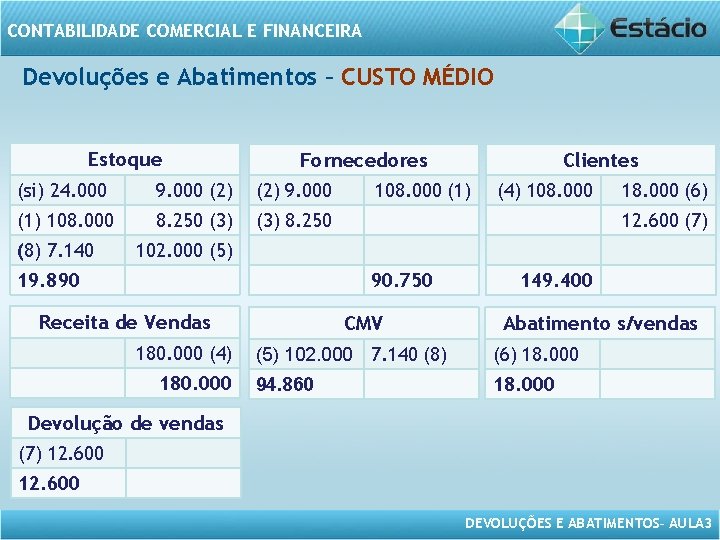 CONTABILIDADE COMERCIAL E FINANCEIRA

Estácio

Devoluções e Abatimentos – CUSTO MÉDIO

| Estoque | |
|---|---|
| (si) 24.000 | 9.000 (2) |
| (1) 108.000 | 8.250 (3) |
| (8) 7.140 | 102.000 (5) |
| 19.890 | |

| Fornecedores | |
|---|---|
| (2) 9.000 | 108.000 (1) |
| (3) 8.250 | |
| | |
| | 90.750 |

| Clientes | |
|---|---|
| (4) 108.000 | 18.000 (6) |
| | 12.600 (7) |
| | |
| 149.400 | |

| Receita de Vendas | |
|---|---|
| | 180.000 (4) |
| | 180.000 |

| CMV | |
|---|---|
| (5) 102.000 | 7.140 (8) |
| 94.860 | |

| Abatimento s/vendas | |
|---|---|
| (6) 18.000 | |
| 18.000 | |

| Devolução de vendas | |
|---|---|
| (7) 12.600 | |
| 12.600 | |

DEVOLUÇÕES E ABATIMENTOS– AULA3